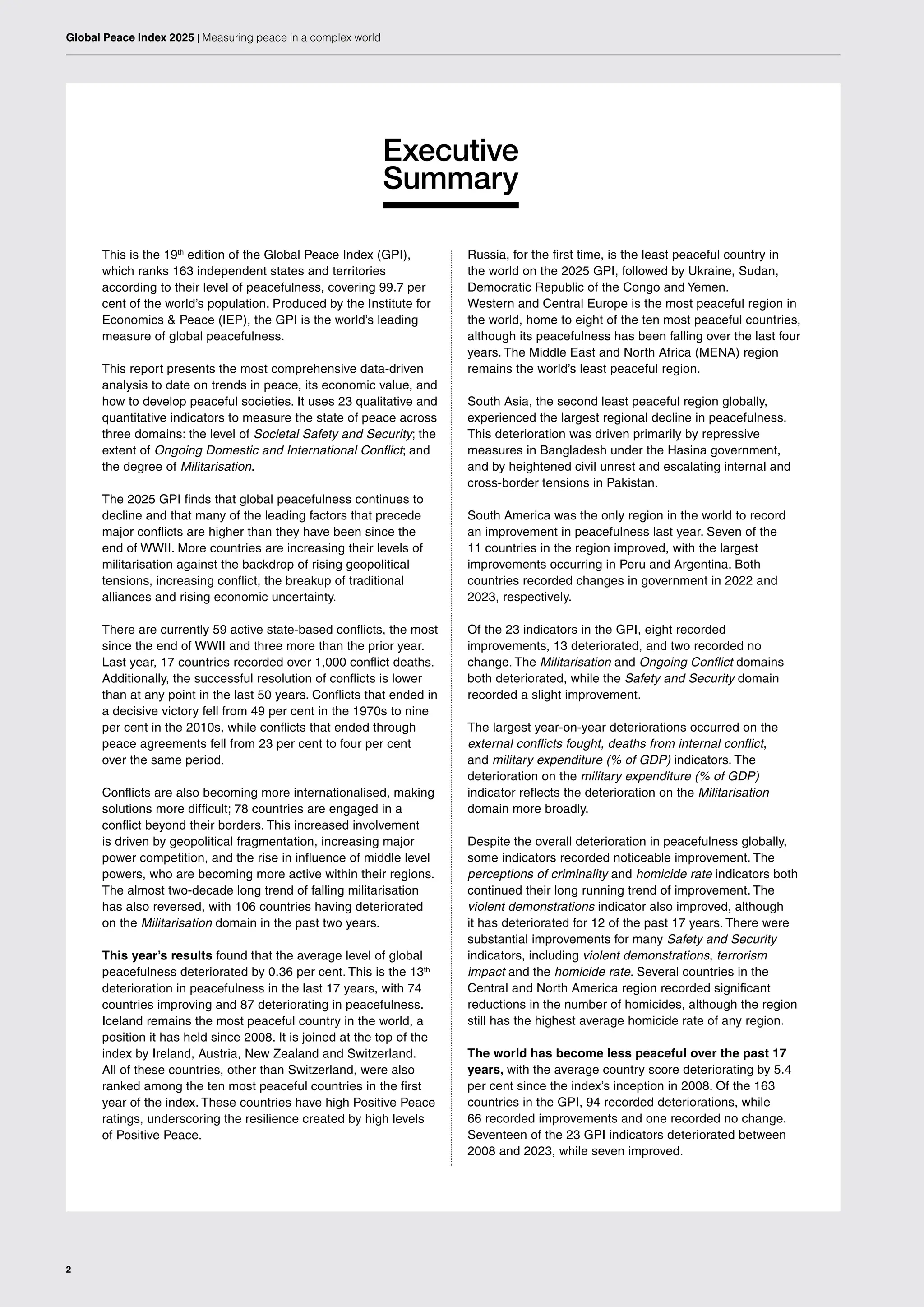 Global Peace Index 2025 | Measuring peace in a complex world

Executive Summary

This is the 19th edition of the Global Peace Index (GPI), which ranks 163 independent states and territories according to their level of peacefulness, covering 99.7 per cent of the world's population. Produced by the Institute for Economics & Peace (IEP), the GPI is the world's leading measure of global peacefulness.

This report presents the most comprehensive data-driven analysis to date on trends in peace, its economic value, and how to develop peaceful societies. It uses 23 qualitative and quantitative indicators to measure the state of peace across three domains: the level of Societal Safety and Security; the extent of Ongoing Domestic and International Conflict; and the degree of Militarisation.

The 2025 GPI finds that global peacefulness continues to decline and that many of the leading factors that precede major conflicts are higher than they have been since the end of WWII. More countries are increasing their levels of militarisation against the backdrop of rising geopolitical tensions, increasing conflict, the breakup of traditional alliances and rising economic uncertainty.

There are currently 59 active state-based conflicts, the most since the end of WWII and three more than the prior year. Last year, 17 countries recorded over 1,000 conflict deaths. Additionally, the successful resolution of conflicts is lower than at any point in the last 50 years. Conflicts that ended in a decisive victory fell from 49 per cent in the 1970s to nine per cent in the 2010s, while conflicts that ended through peace agreements fell from 23 per cent to four per cent over the same period.

Conflicts are also becoming more internationalised, making solutions more difficult; 78 countries are engaged in a conflict beyond their borders. This increased involvement is driven by geopolitical fragmentation, increasing major power competition, and the rise in influence of middle level powers, who are becoming more active within their regions. The almost two-decade long trend of falling militarisation has also reversed, with 106 countries having deteriorated on the Militarisation domain in the past two years.

This year's results found that the average level of global peacefulness deteriorated by 0.36 per cent. This is the 13th deterioration in peacefulness in the last 17 years, with 74 countries improving and 87 deteriorating in peacefulness. Iceland remains the most peaceful country in the world, a position it has held since 2008. It is joined at the top of the index by Ireland, Austria, New Zealand and Switzerland. All of these countries, other than Switzerland, were also ranked among the ten most peaceful countries in the first year of the index. These countries have high Positive Peace ratings, underscoring the resilience created by high levels of Positive Peace.

Russia, for the first time, is the least peaceful country in the world on the 2025 GPI, followed by Ukraine, Sudan, Democratic Republic of the Congo and Yemen. Western and Central Europe is the most peaceful region in the world, home to eight of the ten most peaceful countries, although its peacefulness has been falling over the last four years. The Middle East and North Africa (MENA) region remains the world's least peaceful region.

South Asia, the second least peaceful region globally, experienced the largest regional decline in peacefulness. This deterioration was driven primarily by repressive measures in Bangladesh under the Hasina government, and by heightened civil unrest and escalating internal and cross-border tensions in Pakistan.

South America was the only region in the world to record an improvement in peacefulness last year. Seven of the 11 countries in the region improved, with the largest improvements occurring in Peru and Argentina. Both countries recorded changes in government in 2022 and 2023, respectively.

Of the 23 indicators in the GPI, eight recorded improvements, 13 deteriorated, and two recorded no change. The Militarisation and Ongoing Conflict domains both deteriorated, while the Safety and Security domain recorded a slight improvement.

The largest year-on-year deteriorations occurred on the external conflicts fought, deaths from internal conflict, and military expenditure (% of GDP) indicators. The deterioration on the military expenditure (% of GDP) indicator reflects the deterioration on the Militarisation domain more broadly.

Despite the overall deterioration in peacefulness globally, some indicators recorded noticeable improvement. The perceptions of criminality and homicide rate indicators both continued their long running trend of improvement. The violent demonstrations indicator also improved, although it has deteriorated for 12 of the past 17 years. There were substantial improvements for many Safety and Security indicators, including violent demonstrations, terrorism impact and the homicide rate. Several countries in the Central and North America region recorded significant reductions in the number of homicides, although the region still has the highest average homicide rate of any region.

The world has become less peaceful over the past 17 years, with the average country score deteriorating by 5.4 per cent since the index's inception in 2008. Of the 163 countries in the GPI, 94 recorded deteriorations, while 66 recorded improvements and one recorded no change. Seventeen of the 23 GPI indicators deteriorated between 2008 and 2023, while seven improved.

2